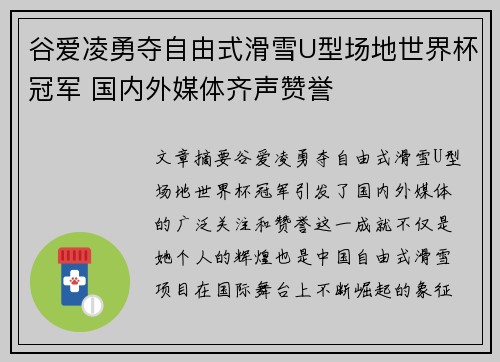 谷爱凌勇夺自由式滑雪U型场地世界杯冠军 国内外媒体齐声赞誉

文章摘要谷爱凌勇夺自由式滑雪U型场地世界杯冠军引发了国内外媒体的广泛关注和赞誉这一成就不仅是她个人的辉煌也是中国自由式滑雪项目在国际舞台上不断崛起的象征